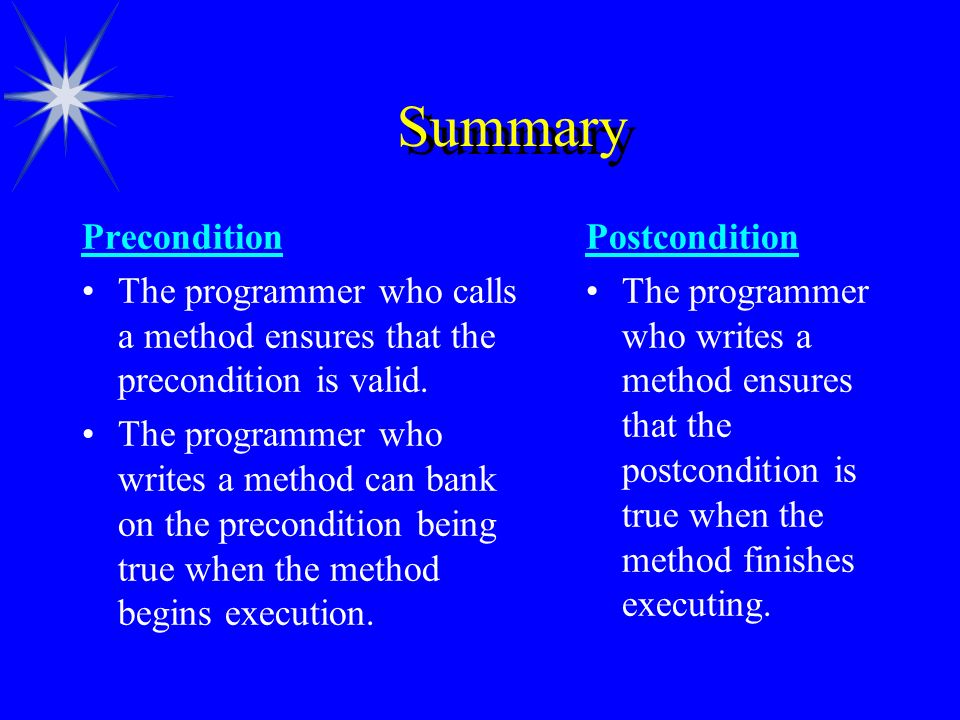 Summary

Precondition

• The programmer who calls a method ensures that the precondition is valid.

• The programmer who writes a method can bank on the precondition being true when the method begins execution.

Postcondition

• The programmer who writes a method ensures that the postcondition is true when the method finishes executing.